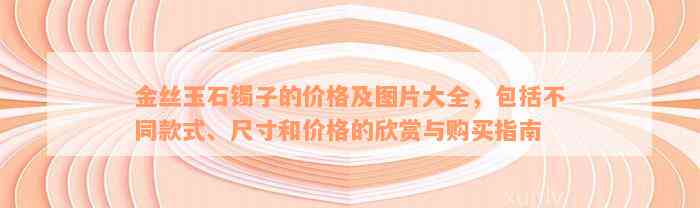 金丝玉石镯子的价格及图片大全，包括不同款式、尺寸和价格的欣赏与购买指南